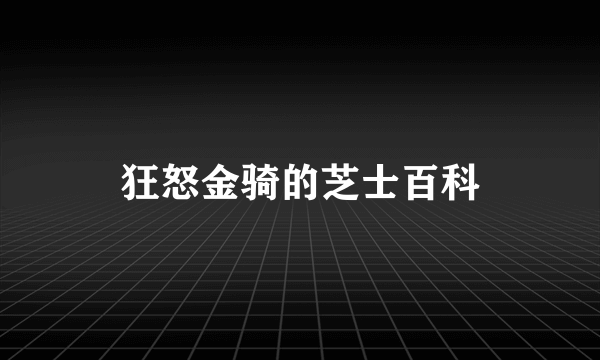 狂怒金骑的芝士百科